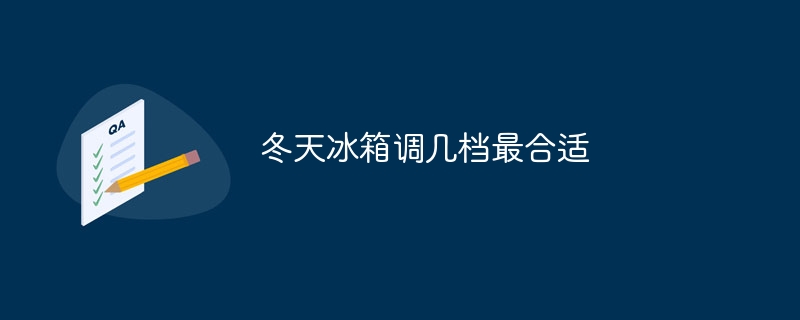 QA

冬天冰箱调几档最合适